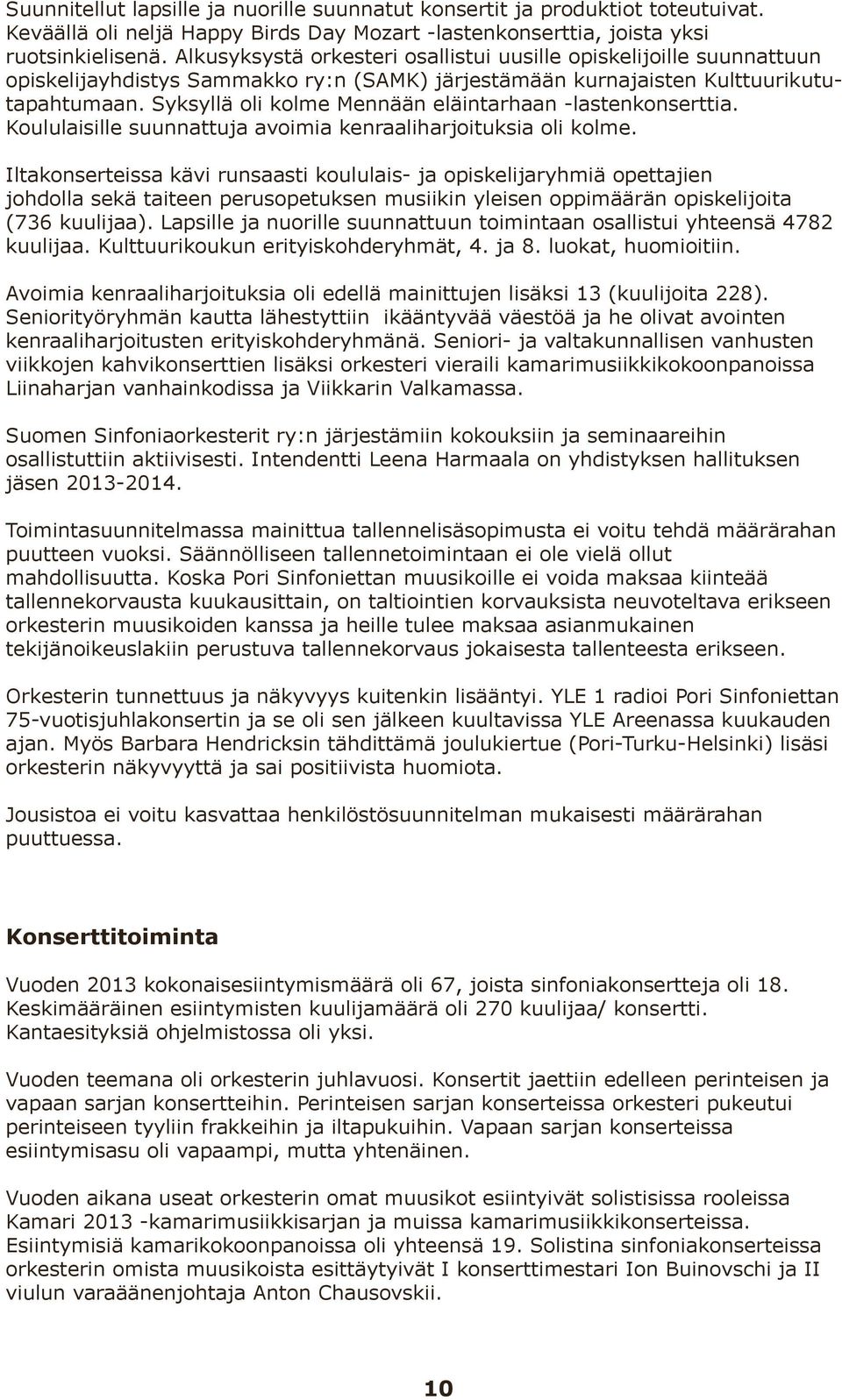 Suunnitellut lapsille ja nuorille suunnatut konsertit ja produktiot toteutuivat. Keväällä oli neljä Happy Birds Day Mozart -lastenkonserttia, joista yksi ruotsinkielisenä. Alkusyksystä orkesteri osallistui uusille opiskelijoille suunnattuun opiskelijayhdistys Sammakko ry:n (SAMK) järjestämään kurnajaisten Kulttuurikututapahtumaan. Syksyllä oli kolme Mennään eläintarhaan -lastenkonserttia. Koululaisille suunnattuja avoimia kenraaliharjoituksia oli kolme.

Iltakonserteissa kävi runsaasti koululais- ja opiskelijaryhmiä opettajien johdolla sekä taiteen perusopetuksen musiikin yleisen oppimäärän opiskelijoita (736 kuulijaa). Lapsille ja nuorille suunnattuun toimintaan osallistui yhteensä 4782 kuulijaa. Kulttuurikoukun erityiskohderyhmät, 4. ja 8. luokat, huomioitiin.

Avoimia kenraaliharjoituksia oli edellä mainittujen lisäksi 13 (kuulijoita 228). Seniorityöryhmän kautta lähestyttiin ikääntyvää väestöä ja he olivat avointen kenraaliharjoitusten erityiskohderyhmänä. Seniori- ja valtakunnallisen vanhusten viikkojen kahvikonserttien lisäksi orkesteri vieraili kamarimusiikkikokoonpanoissa Liinaharjan vanhainkodissa ja Viikkarin Valkamassa.

Suomen Sinfoniaorkesterit ry:n järjestämiin kokouksiin ja seminaareihin osallistuttiin aktiivisesti. Intendentti Leena Harmaala on yhdistyksen hallituksen jäsen 2013-2014.

Toimintasuunnitelmassa mainittua tallennelisäsopimusta ei voitu tehdä määrärahan puutteen vuoksi. Säännölliseen tallennetoimintaan ei ole vielä ollut mahdollisuutta. Koska Pori Sinfoniettan muusikoille ei voida maksaa kiinteää tallennekorvausta kuukausittain, on taltiointien korvauksista neuvoteltava erikseen orkesterin muusikoiden kanssa ja heille tulee maksaa asianmukainen tekijänoikeuslakiin perustuva tallennekorvaus jokaisesta tallenteesta erikseen.

Orkesterin tunnettuus ja näkyvyys kuitenkin lisääntyi. YLE 1 radioi Pori Sinfoniettan 75-vuotisjuhlakonsertin ja se oli sen jälkeen kuultavissa YLE Areenassa kuukauden ajan. Myös Barbara Hendricksin tähdittämä joulukiertue (Pori-Turku-Helsinki) lisäsi orkesterin näkyvyyttä ja sai positiivista huomiota.

Jousistoa ei voitu kasvattaa henkilöstösuunnitelman mukaisesti määrärahan puuttuessa.

Konserttitoiminta

Vuoden 2013 kokonaisesiintymismäärä oli 67, joista sinfoniakonsertteja oli 18. Keskimääräinen esiintymisten kuulijamäärä oli 270 kuulijaa/ konsertti. Kantaesityksiä ohjelmistossa oli yksi.

Vuoden teemana oli orkesterin juhlavuosi. Konsertit jaettiin edelleen perinteisen ja vapaan sarjan konsertteihin. Perinteisen sarjan konserteissa orkesteri pukeutui perinteiseen tyyliin frakkeihin ja iltapukuihin. Vapaan sarjan konserteissa esiintymisasu oli vapaampi, mutta yhtenäinen.

Vuoden aikana useat orkesterin omat muusikot esiintyivät solistisissa rooleissa Kamari 2013 -kamarimusiikkisarjan ja muissa kamarimusiikkikonserteissa. Esiintymisiä kamarikokoonpanoissa oli yhteensä 19. Solistina sinfoniakonserteissa orkesterin omista muusikoista esittäytyivät I konserttimestari Ion Buinovschi ja II viulun varaäänenjohtaja Anton Chausovskii.

10